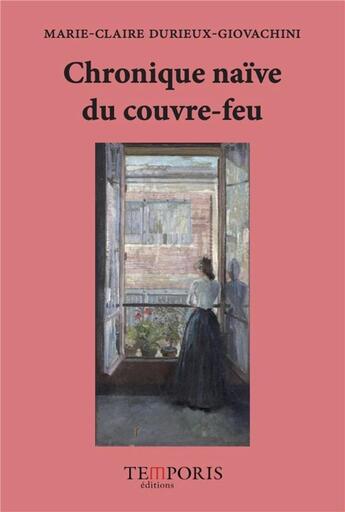 MARIE-CLAIRE DURIEUX-GIOVACHINI

Chronique naïve du couvre-feu

TEMPORIS
éditions